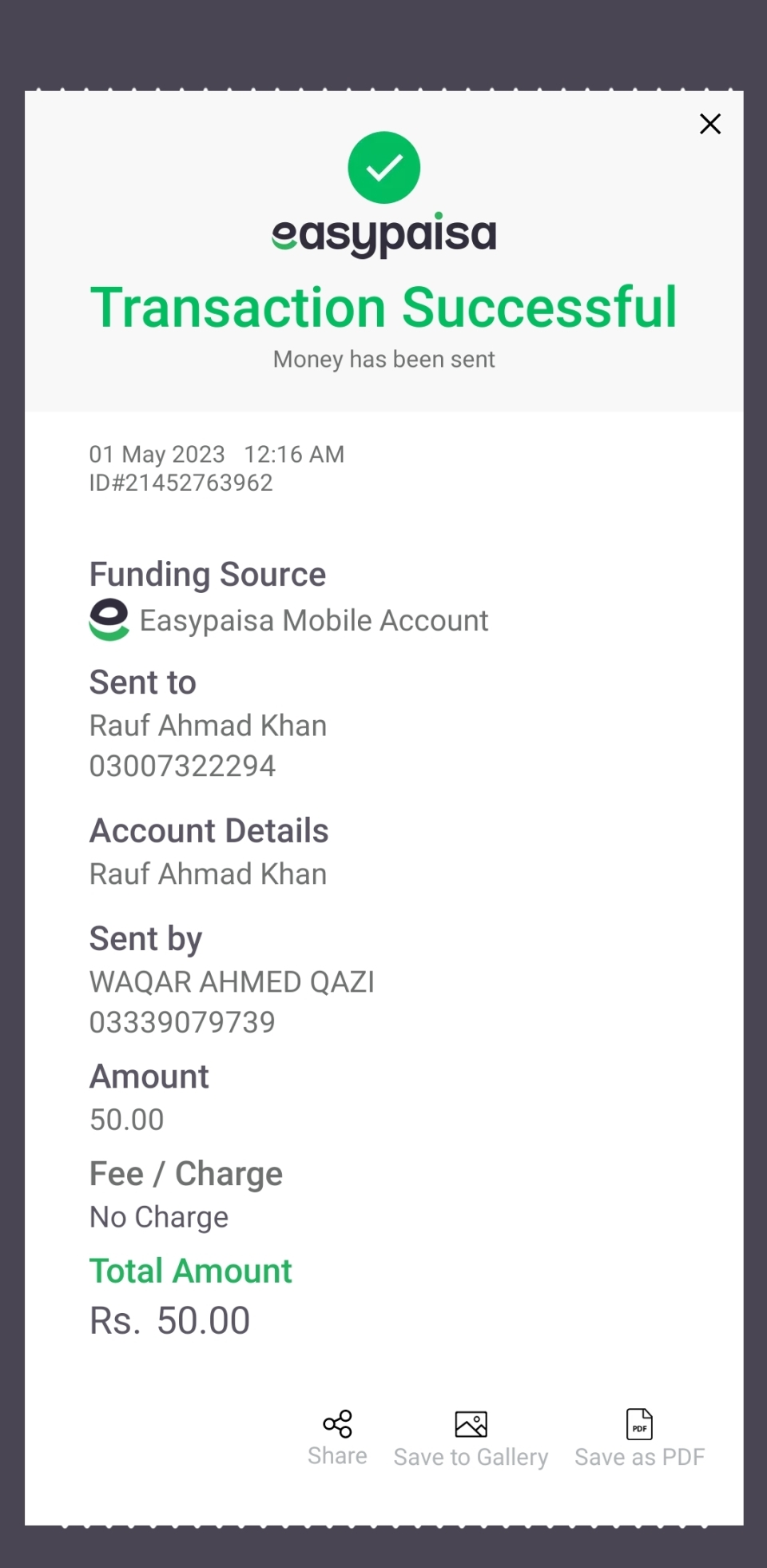 easypaisa

Transaction Successful

Money has been sent

01 May 2023 12:16 AM
ID#21452763962

Funding Source
Easypaisa Mobile Account

Sent to
Rauf Ahmad Khan
03007322294

Account Details
Rauf Ahmad Khan

Sent by
WAQAR AHMED QAZI
03339079739

Amount
50.00

Fee / Charge
No Charge

Total Amount
Rs. 50.00

Share Save to Gallery PDF Save as PDF